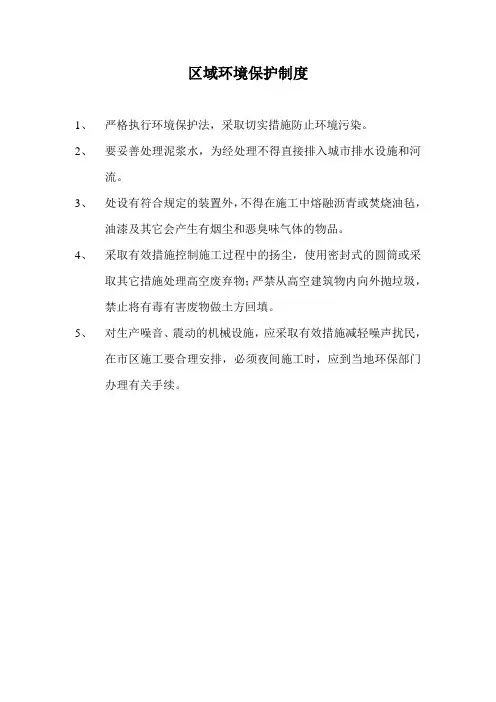 区域环境保护制度

1、 严格执行环境保护法，采取切实措施防止环境污染。

2、 要妥善处理泥浆水，为经处理不得直接排入城市排水设施和河流。

3、 处设有符合规定的装置外，不得在施工中熔融沥青或焚烧油毡，油漆及其它会产生有烟尘和恶臭味气体的物品。

4、 采取有效措施控制施工过程中的扬尘，使用密封式的圆筒或采取其它措施处理高空废弃物；严禁从高空建筑物内向外抛垃圾，禁止将有毒有害废物做土方回填。

5、 对生产噪音、震动的机械设施，应采取有效措施减轻噪声扰民，在市区施工要合理安排，必须夜间施工时，应到当地环保部门办理有关手续。